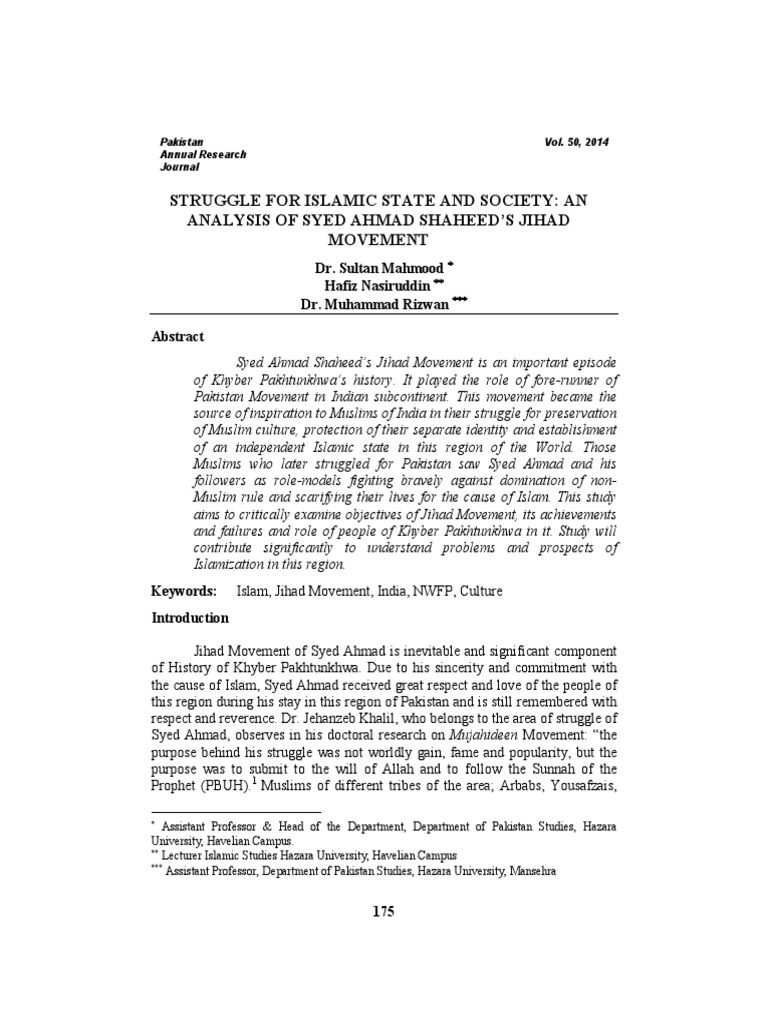 Pakistan Annual Research Journal

Vol. 50, 2014

STRUGGLE FOR ISLAMIC STATE AND SOCIETY: AN ANALYSIS OF SYED AHMAD SHAHEED'S JIHAD MOVEMENT

Dr. Sultan Mahmood *
Hafiz Nasiruddin **
Dr. Muhammad Rizwan ***

Abstract

Syed Ahmad Shaheed's Jihad Movement is an important episode of Khyber Pakhtunkhwa's history. It played the role of fore-runner of Pakistan Movement in Indian subcontinent. This movement became the source of inspiration to Muslims of India in their struggle for preservation of Muslim culture, protection of their separate identity and establishment of an independent Islamic state in this region of the World. Those Muslims who later struggled for Pakistan saw Syed Ahmad and his followers as role-models fighting bravely against domination of non-Muslim rule and scarifying their lives for the cause of Islam. This study aims to critically examine objectives of Jihad Movement, its achievements and failures and role of people of Khyber Pakhtunkhwa in it. Study will contribute significantly to understand problems and prospects of Islamization in this region.

Keywords: Islam, Jihad Movement, India, NWFP, Culture

Introduction

Jihad Movement of Syed Ahmad is inevitable and significant component of History of Khyber Pakhtunkhwa. Due to his sincerity and commitment with the cause of Islam, Syed Ahmad received great respect and love of the people of this region during his stay in this region of Pakistan and is still remembered with respect and reverence. Dr. Jehanzeb Khalil, who belongs to the area of struggle of Syed Ahmad, observes in his doctoral research on Mujahideen Movement: "the purpose behind his struggle was not worldly gain, fame and popularity, but the purpose was to submit to the will of Allah and to follow the Sunnah of the Prophet (PBUH).$^1$ Muslims of different tribes of the area; Arbabs, Yousafzais,

* Assistant Professor & Head of the Department, Department of Pakistan Studies, Hazara University, Havelian Campus.
** Lecturer Islamic Studies Hazara University, Havelian Campus
*** Assistant Professor, Department of Pakistan Studies, Hazara University, Mansehra

175